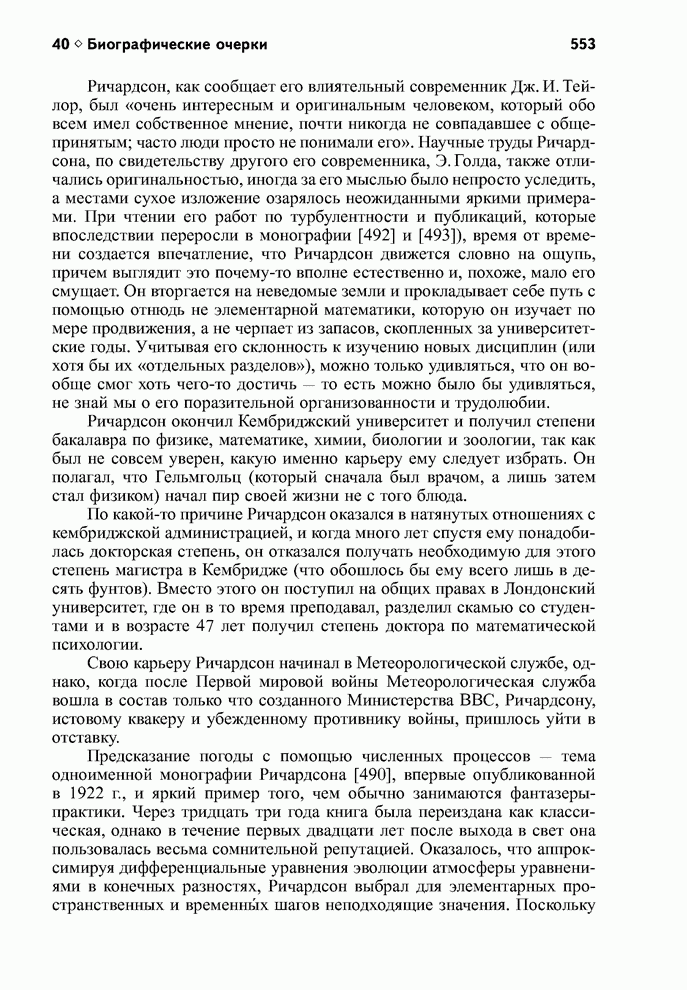 40 ◇ Биографические очерки 553

Ричардсон, как сообщает его влиятельный современник Дж. И. Тейлор, был «очень интересным и оригинальным человеком, который обо всем имел собственное мнение, почти никогда не совпадавшее с общепринятым; часто люди просто не понимали его». Научные труды Ричардсона, по свидетельству другого его современника, Э. Голда, также отличались оригинальностью, иногда за его мыслью было непросто уследить, а местами сухое изложение озарялось неожиданными яркими примерами. При чтении его работ по турбулентности и публикаций, которые впоследствии переросли в монографии [492] и [493]), время от времени создается впечатление, что Ричардсон движется словно на ощупь, причем выглядит это почему-то вполне естественно и, похоже, мало его смущает. Он вторгается на неведомые земли и прокладывает себе путь с помощью отнюдь не элементарной математики, которую он изучает по мере продвижения, а не черпает из запасов, скопленных за университетские годы. Учитывая его склонность к изучению новых дисциплин (или хотя бы их «отдельных разделов»), можно только удивляться, что он вообще смог хоть чего-то достичь — то есть можно было бы удивляться, не знай мы о его поразительной организованности и трудолюбии.

Ричардсон окончил Кембриджский университет и получил степени бакалавра по физике, математике, химии, биологии и зоологии, так как был не совсем уверен, какую именно карьеру ему следует избрать. Он полагал, что Гельмгольц (который сначала был врачом, а лишь затем стал физиком) начал пир своей жизни не с того блюда.

По какой-то причине Ричардсон оказался в натянутых отношениях с кембриджской администрацией, и когда много лет спустя ему понадобилась докторская степень, он отказался получать необходимую для этого степень магистра в Кембридже (что обошлось бы ему всего лишь в десять фунтов). Вместо этого он поступил на общих правах в Лондонский университет, где он в то время преподавал, разделил скамью со студентами и в возрасте 47 лет получил степень доктора по математической психологии.

Свою карьеру Ричардсон начинал в Метеорологической службе, однако, когда после Первой мировой войны Метеорологическая служба вошла в состав только что созданного Министерства ВВС, Ричардсону, истовому квакеру и убежденному противнику войны, пришлось уйти в отставку.

Предсказание погоды с помощью численных процессов — тема одноименной монографии Ричардсона [490], впервые опубликованной в 1922 г., и яркий пример того, чем обычно занимаются фантазеры-практики. Через тридцать три года книга была переиздана как классическая, однако в течение первых двадцати лет после выхода в свет она пользовалась весьма сомнительной репутацией. Оказалось, что аппроксимируя дифференциальные уравнения эволюции атмосферы уравнениями в конечных разностях, Ричардсон выбрал для элементарных пространственных и временны́х шагов неподходящие значения. Поскольку